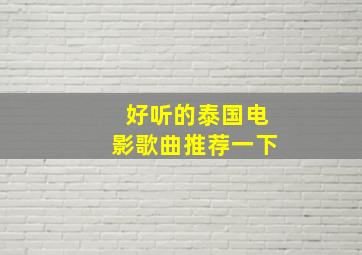 好听的泰国电影歌曲推荐一下